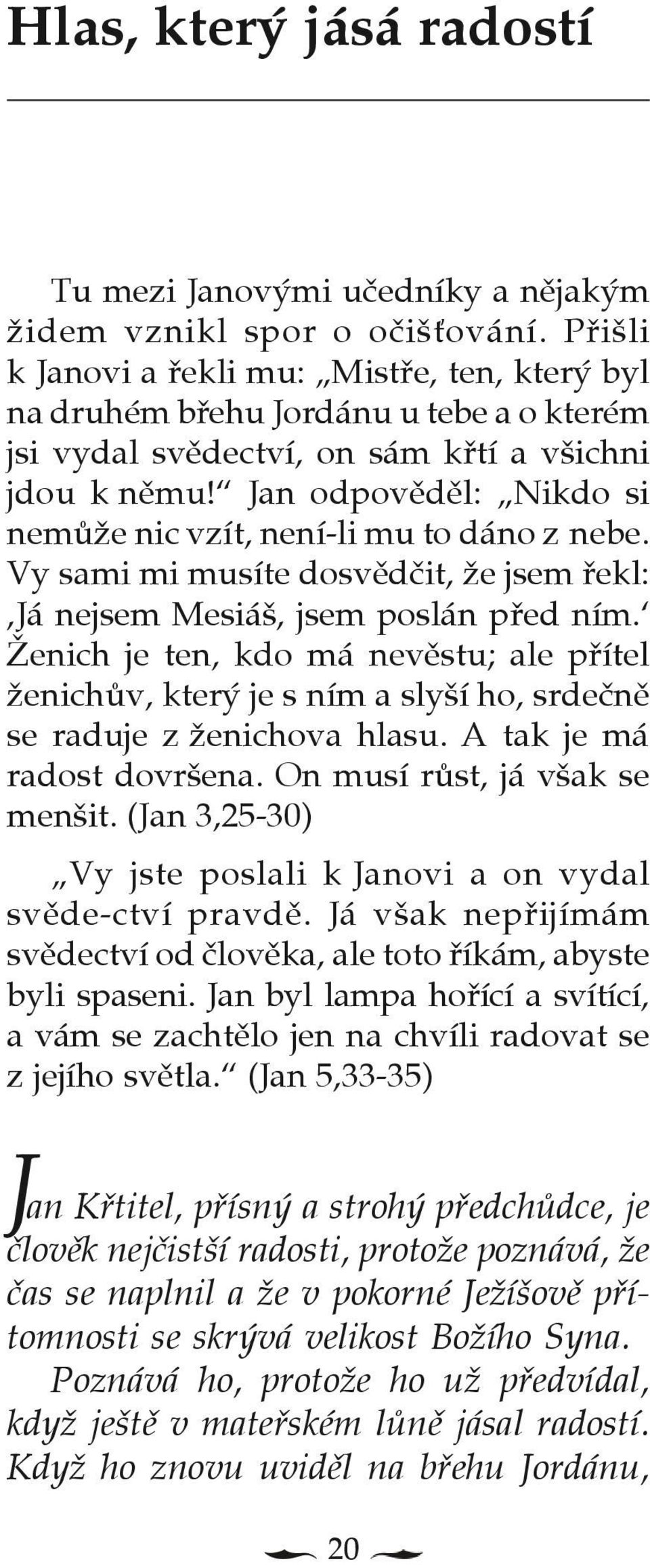 Hlas, který jásá radostí

Tu mezi Janovými učedníky a nějakým židem vznikl spor o očišťování. Přišli k Janovi a řekli mu: „Mistře, ten, který byl na druhém břehu Jordánu u tebe a o kterém jsi vydal svědectví, on sám křtí a všichni jdou k němu!“ Jan odpověděl: „Nikdo si nemůže nic vzít, není-li mu to dáno z nebe. Vy sami mi musíte dosvědčit, že jsem řekl: ‚Já nejsem Mesiáš, jsem poslán před ním.‘ Ženich je ten, kdo má nevěstu; ale přítel ženichův, který je s ním a slyší ho, srdečně se raduje z ženichova hlasu. A tak je má radost dovršena. On musí růst, já však se menšit. (Jan 3,25-30)

„Vy jste poslali k Janovi a on vydal svěde-ctví pravdě. Já však nepřijímám svědectví od člověka, ale toto říkám, abyste byli spaseni. Jan byl lampa hořící a svítící, a vám se zachtělo jen na chvíli radovat se z jejího světla.“ (Jan 5,33-35)

Jan Křtitel, přísný a strohý předchůdce, je člověk nejčistší radosti, protože poznává, že čas se naplnil a že v pokorné Ježíšově přítomnosti se skrývá velikost Božího Syna. Poznává ho, protože ho už předvídal, když ještě v mateřském lůně jásal radostí. Když ho znovu uviděl na břehu Jordánu,

20